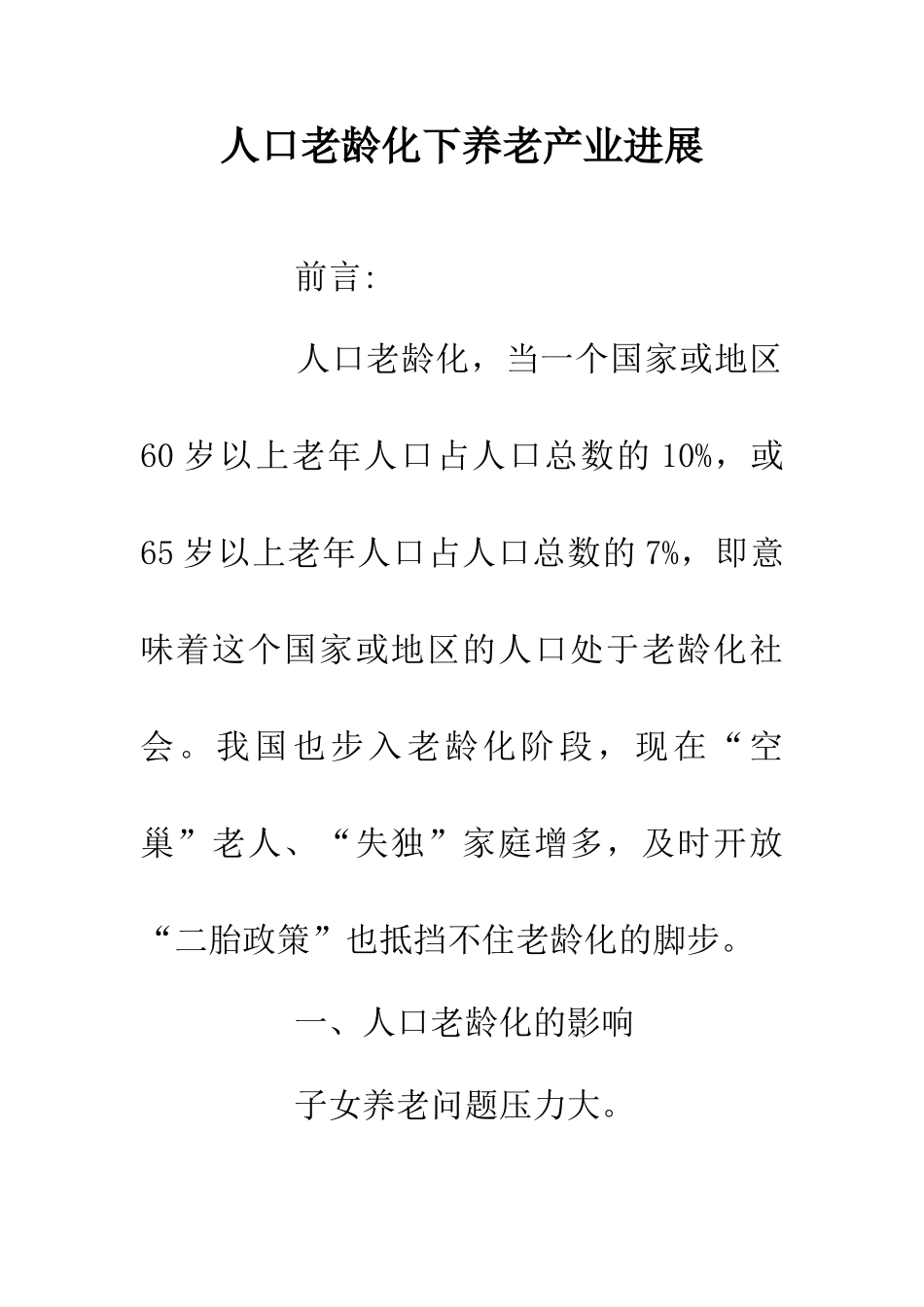 人口老龄化下养老产业进展

前言:

人口老龄化，当一个国家或地区60岁以上老年人口占人口总数的10%，或65岁以上老年人口占人口总数的7%，即意味着这个国家或地区的人口处于老龄化社会。我国也步入老龄化阶段，现在“空巢”老人、“失独”家庭增多，及时开放“二胎政策”也抵挡不住老龄化的脚步。

一、人口老龄化的影响

子女养老问题压力大。